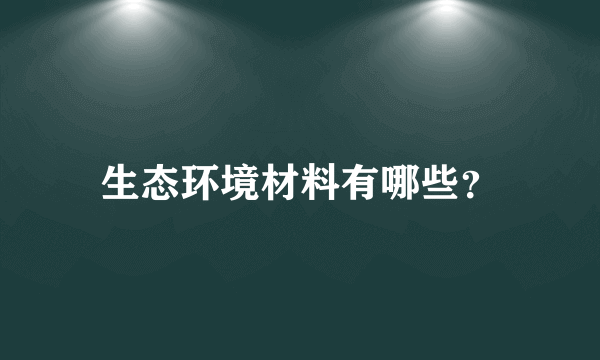 生态环境材料有哪些?